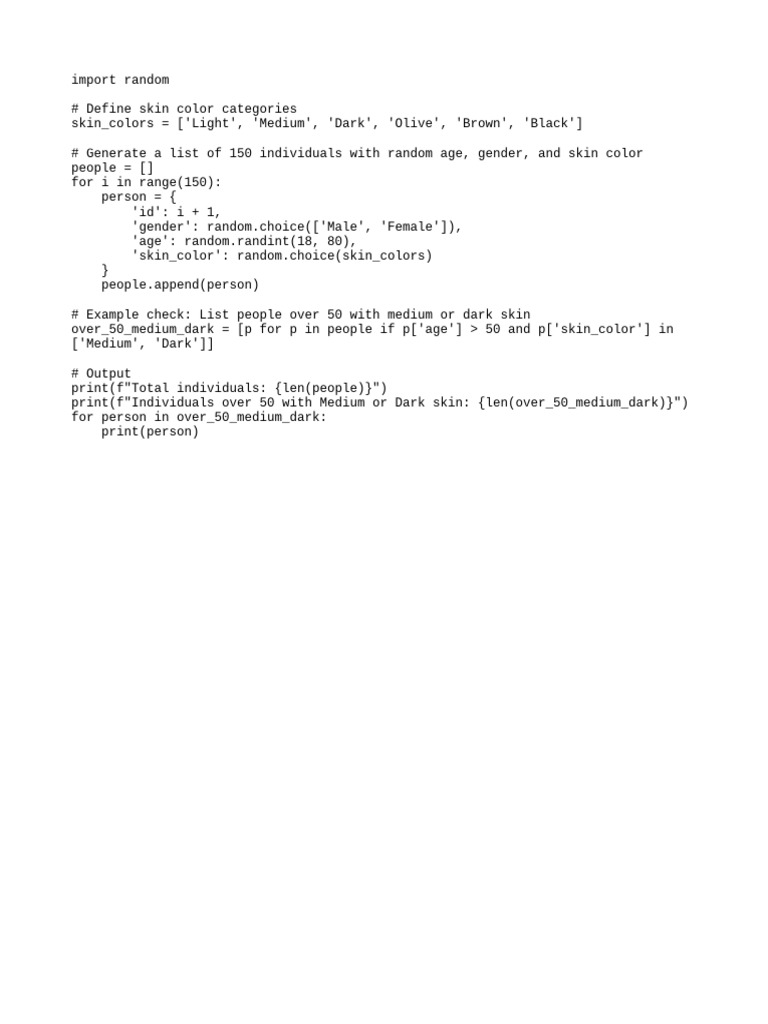 import random

# Define skin color categories
skin_colors = ['Light', 'Medium', 'Dark', 'Olive', 'Brown', 'Black']

# Generate a list of 150 individuals with random age, gender, and skin color
people = []
for i in range(150):
    person = {
        'id': i + 1,
        'gender': random.choice(['Male', 'Female']),
        'age': random.randint(18, 80),
        'skin_color': random.choice(skin_colors)
    }
    people.append(person)

# Example check: List people over 50 with medium or dark skin
over_50_medium_dark = [p for p in people if p['age'] > 50 and p['skin_color'] in ['Medium', 'Dark']]

# Output
print(f"Total individuals: {len(people)}")
print(f"Individuals over 50 with Medium or Dark skin: {len(over_50_medium_dark)}")
for person in over_50_medium_dark:
    print(person)